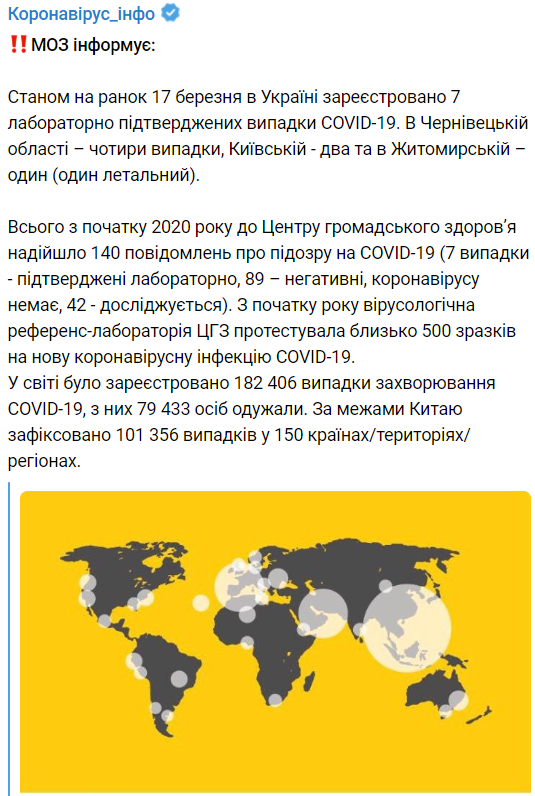 Коронавірус_інфо

‼️МОЗ інформує:

Станом на ранок 17 березня в Україні зареєстровано 7 лабораторно підтверджених випадки COVID-19. В Чернівецькій області – чотири випадки, Київській - два та в Житомирській – один (один летальний).

Всього з початку 2020 року до Центру громадського здоров'я надійшло 140 повідомлень про підозру на COVID-19 (7 випадки - підтверджені лабораторно, 89 – негативні, коронавірусу немає, 42 - досліджується). З початку року вірусологічна референс-лабораторія ЦГЗ протестувала близько 500 зразків на нову коронавірусну інфекцію COVID-19.
У світі було зареєстровано 182 406 випадки захворювання COVID-19, з них 79 433 осіб одужали. За межами Китаю зафіксовано 101 356 випадків у 150 країнах/територіях/регіонах.